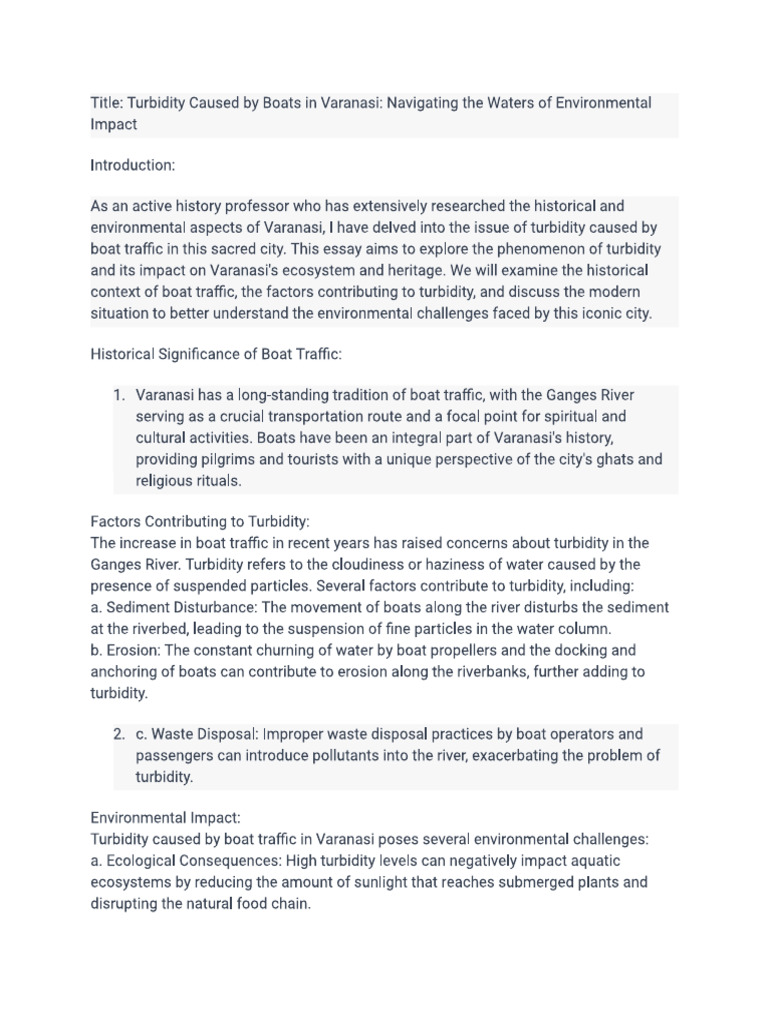 Title: Turbidity Caused by Boats in Varanasi: Navigating the Waters of Environmental Impact

Introduction:

As an active history professor who has extensively researched the historical and environmental aspects of Varanasi, I have delved into the issue of turbidity caused by boat traffic in this sacred city. This essay aims to explore the phenomenon of turbidity and its impact on Varanasi's ecosystem and heritage. We will examine the historical context of boat traffic, the factors contributing to turbidity, and discuss the modern situation to better understand the environmental challenges faced by this iconic city.

Historical Significance of Boat Traffic:

1. Varanasi has a long-standing tradition of boat traffic, with the Ganges River serving as a crucial transportation route and a focal point for spiritual and cultural activities. Boats have been an integral part of Varanasi's history, providing pilgrims and tourists with a unique perspective of the city's ghats and religious rituals.

Factors Contributing to Turbidity:
The increase in boat traffic in recent years has raised concerns about turbidity in the Ganges River. Turbidity refers to the cloudiness or haziness of water caused by the presence of suspended particles. Several factors contribute to turbidity, including:
a. Sediment Disturbance: The movement of boats along the river disturbs the sediment at the riverbed, leading to the suspension of fine particles in the water column.
b. Erosion: The constant churning of water by boat propellers and the docking and anchoring of boats can contribute to erosion along the riverbanks, further adding to turbidity.

2. c. Waste Disposal: Improper waste disposal practices by boat operators and passengers can introduce pollutants into the river, exacerbating the problem of turbidity.

Environmental Impact:
Turbidity caused by boat traffic in Varanasi poses several environmental challenges:
a. Ecological Consequences: High turbidity levels can negatively impact aquatic ecosystems by reducing the amount of sunlight that reaches submerged plants and disrupting the natural food chain.